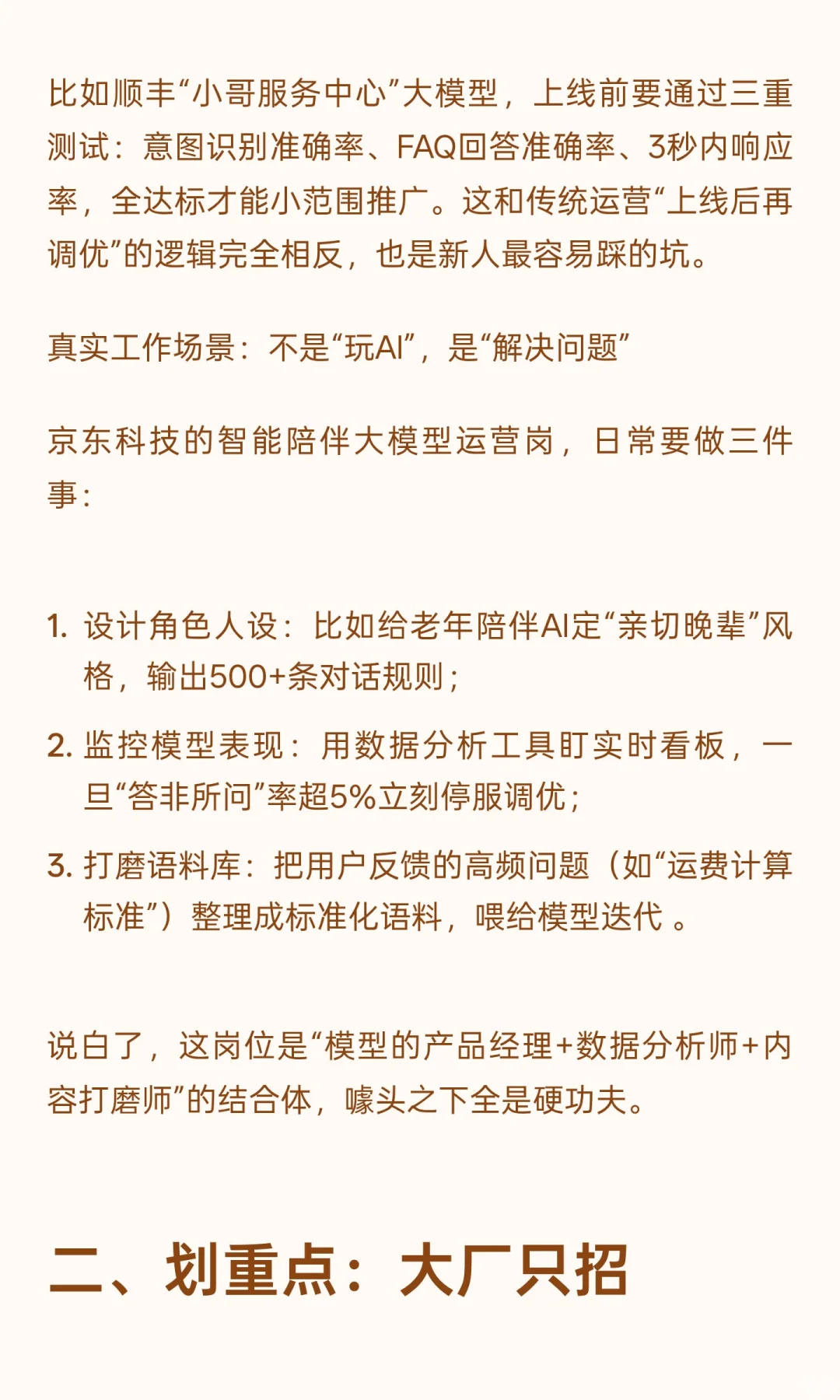 比如顺丰“小哥服务中心”大模型，上线前要通过三重测试：意图识别准确率、FAQ回答准确率、3秒内响应率，全达标才能小范围推广。这和传统运营“上线后再调优”的逻辑完全相反，也是新人最容易踩的坑。

真实工作场景：不是“玩AI”，是“解决问题”

京东科技的智能陪伴大模型运营岗，日常要做三件事：

1. 设计角色人设：比如给老年陪伴AI定“亲切晚辈”风格，输出500+条对话规则；
2. 监控模型表现：用数据分析工具盯实时看板，一旦“答非所问”率超5%立刻停服调优；
3. 打磨语料库：把用户反馈的高频问题（如“运费计算标准”）整理成标准化语料，喂给模型迭代 。

说白了，这岗位是“模型的产品经理+数据分析师+内容打磨师”的结合体，噱头之下全是硬功夫。

二、划重点：大厂只招